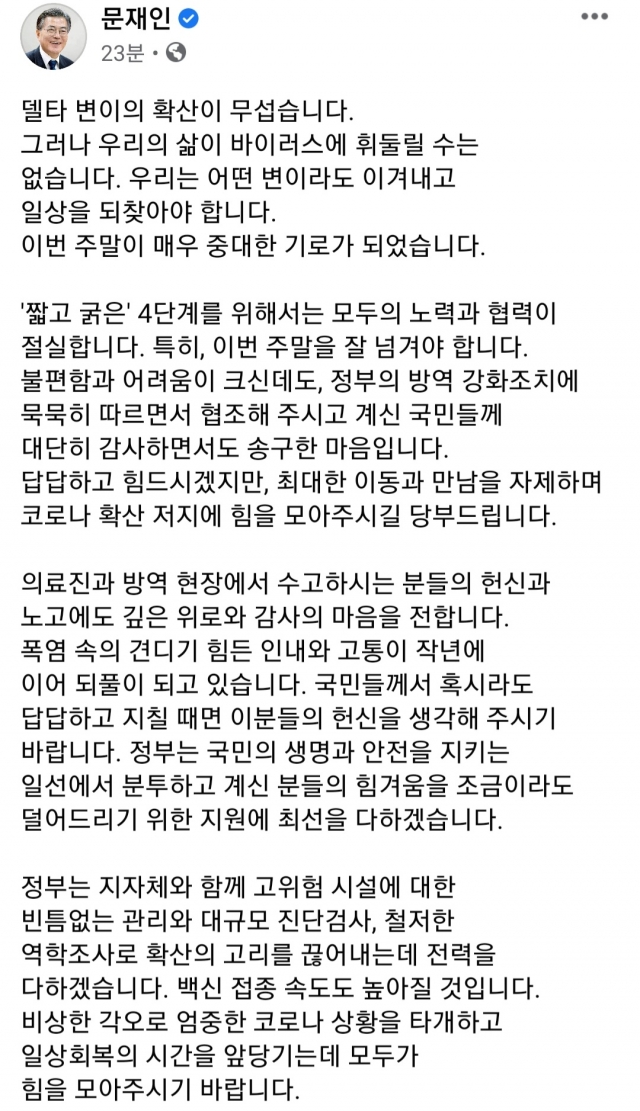 문재인
23분 ·

델타 변이의 확산이 무섭습니다. 그러나 우리의 삶이 바이러스에 휘둘릴 수는 없습니다. 우리는 어떤 변이라도 이겨내고 일상을 되찾아야 합니다. 이번 주말이 매우 중대한 기로가 되었습니다.

'짧고 굵은' 4단계를 위해서는 모두의 노력과 협력이 절실합니다. 특히, 이번 주말을 잘 넘겨야 합니다. 불편함과 어려움이 크신데도, 정부의 방역 강화조치에 묵묵히 따르면서 협조해 주시고 계신 국민들께 대단히 감사하면서도 송구한 마음입니다. 답답하고 힘드시겠지만, 최대한 이동과 만남을 자제하며 코로나 확산 저지에 힘을 모아주시길 당부드립니다.

의료진과 방역 현장에서 수고하시는 분들의 헌신과 노고에도 깊은 위로와 감사의 마음을 전합니다. 폭염 속의 견디기 힘든 인내와 고통이 작년에 이어 되풀이 되고 있습니다. 국민들께서 혹시라도 답답하고 지칠 때면 이분들의 헌신을 생각해 주시기 바랍니다. 정부는 국민의 생명과 안전을 지키는 일선에서 분투하고 계신 분들의 힘겨움을 조금이라도 덜어드리기 위한 지원에 최선을 다하겠습니다.

정부는 지자체와 함께 고위험 시설에 대한 빈틈없는 관리와 대규모 진단검사, 철저한 역학조사로 확산의 고리를 끊어내는데 전력을 다하겠습니다. 백신 접종 속도도 높아질 것입니다. 비상한 각오로 엄중한 코로나 상황을 타개하고 일상회복의 시간을 앞당기는데 모두가 힘을 모아주시기 바랍니다.